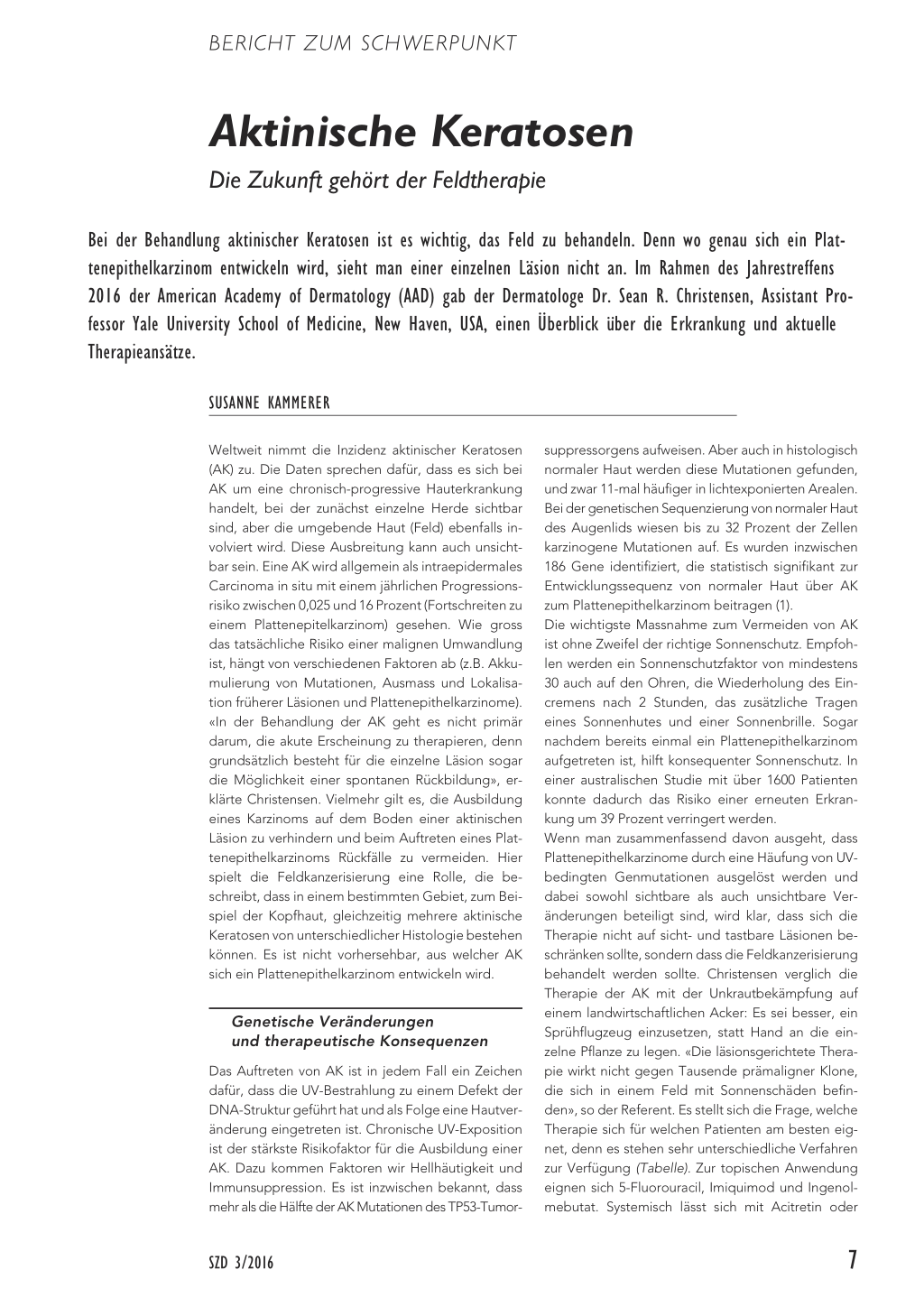 BERICHT ZUM SCHWERPUNKT

Aktinische Keratosen

Die Zukunft gehört der Feldtherapie

Bei der Behandlung aktinischer Keratosen ist es wichtig, das Feld zu behandeln. Denn wo genau sich ein Plattenepithelkarzinom entwickeln wird, sieht man einer einzelnen Läsion nicht an. Im Rahmen des Jahrestreffens 2016 der American Academy of Dermatology (AAD) gab der Dermatologe Dr. Sean R. Christensen, Assistant Professor Yale University School of Medicine, New Haven, USA, einen Überblick über die Erkrankung und aktuelle Therapieansätze.

SUSANNE KAMMERER

Weltweit nimmt die Inzidenz aktinischer Keratosen (AK) zu. Die Daten sprechen dafür, dass es sich bei AK um eine chronisch-progressive Hauterkrankung handelt, bei der zunächst einzelne Herde sichtbar sind, aber die umgebende Haut (Feld) ebenfalls involviert wird. Diese Ausbreitung kann auch unsichtbar sein. Eine AK wird allgemein als intraepidermales Carcinoma in situ mit einem jährlichen Progressionsrisiko zwischen 0,025 und 16 Prozent (Fortschreiten zu einem Plattenepitelkarzinom) gesehen. Wie gross das tatsächliche Risiko einer malignen Umwandlung ist, hängt von verschiedenen Faktoren ab (z.B. Akkumulierung von Mutationen, Ausmass und Lokalisation früherer Läsionen und Plattenepithelkarzinome). «In der Behandlung der AK geht es nicht primär darum, die akute Erscheinung zu therapieren, denn grundsätzlich besteht für die einzelne Läsion sogar die Möglichkeit einer spontanen Rückbildung», erklärte Christensen. Vielmehr gilt es, die Ausbildung eines Karzinoms auf dem Boden einer aktinischen Läsion zu verhindern und beim Auftreten eines Plattenepithelkarzinoms Rückfälle zu vermeiden. Hier spielt die Feldkanzerisierung eine Rolle, die beschreibt, dass in einem bestimmten Gebiet, zum Beispiel der Kopfhaut, gleichzeitig mehrere aktinische Keratosen von unterschiedlicher Histologie bestehen können. Es ist nicht vorhersehbar, aus welcher AK sich ein Plattenepithelkarzinom entwickeln wird.

Genetische Veränderungen und therapeutische Konsequenzen

Das Auftreten von AK ist in jedem Fall ein Zeichen dafür, dass die UV-Bestrahlung zu einem Defekt der DNA-Struktur geführt hat und als Folge eine Hautveränderung eingetreten ist. Chronische UV-Exposition ist der stärkste Risikofaktor für die Ausbildung einer AK. Dazu kommen Faktoren wir Hellhäutigkeit und Immunsuppression. Es ist inzwischen bekannt, dass mehr als die Hälfte der AK Mutationen des TP53-Tumorsuppressorgens aufweisen. Aber auch in histologisch normaler Haut werden diese Mutationen gefunden, und zwar 11-mal häufiger in lichtexponierten Arealen. Bei der genetischen Sequenzierung von normaler Haut des Augenlids wiesen bis zu 32 Prozent der Zellen karzinogene Mutationen auf. Es wurden inzwischen 186 Gene identifiziert, die statistisch signifikant zur Entwicklungssequenz von normaler Haut über AK zum Plattenepithelkarzinom beitragen (1).
Die wichtigste Massnahme zum Vermeiden von AK ist ohne Zweifel der richtige Sonnenschutz. Empfohlen werden ein Sonnenschutzfaktor von mindestens 30 auch auf den Ohren, die Wiederholung des Eincremens nach 2 Stunden, das zusätzliche Tragen eines Sonnenhutes und einer Sonnenbrille. Sogar nachdem bereits einmal ein Plattenepithelkarzinom aufgetreten ist, hilft konsequenter Sonnenschutz. In einer australischen Studie mit über 1600 Patienten konnte dadurch das Risiko einer erneuten Erkrankung um 39 Prozent verringert werden.
Wenn man zusammenfassend davon ausgeht, dass Plattenepithelkarzinome durch eine Häufung von UV-bedingten Genmutationen ausgelöst werden und dabei sowohl sichtbare als auch unsichtbare Veränderungen beteiligt sind, wird klar, dass sich die Therapie nicht auf sicht- und tastbare Läsionen beschränken sollte, sondern dass die Feldkanzerisierung behandelt werden sollte. Christensen verglich die Therapie der AK mit der Unkrautbekämpfung auf einem landwirtschaftlichen Acker: Es sei besser, ein Sprühflugzeug einzusetzen, statt Hand an die einzelne Pflanze zu legen. «Die läsionsgerichtete Therapie wirkt nicht gegen Tausende prämaligner Klone, die sich in einem Feld mit Sonnenschäden befinden», so der Referent. Es stellt sich die Frage, welche Therapie sich für welchen Patienten am besten eignet, denn es stehen sehr unterschiedliche Verfahren zur Verfügung (Tabelle). Zur topischen Anwendung eignen sich 5-Fluorouracil, Imiquimod und Ingenolmebutat. Systemisch lässt sich mit Acitretin oder

SZD 3/2016

7